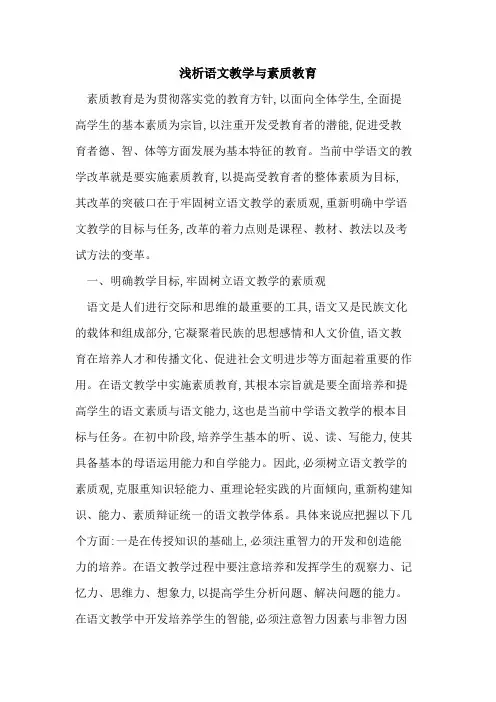 浅析语文教学与素质教育

素质教育是为贯彻落实党的教育方针，以面向全体学生，全面提高学生的基本素质为宗旨，以注重开发受教育者的潜能，促进受教育者德、智、体等方面发展为基本特征的教育。当前中学语文的教学改革就是要实施素质教育，以提高受教育者的整体素质为目标，其改革的突破口在于牢固树立语文教学的素质观，重新明确中学语文教学的目标与任务，改革的着力点则是课程、教材、教法以及考试方法的变革。

一、明确教学目标，牢固树立语文教学的素质观

语文是人们进行交际和思维的最重要的工具，语文又是民族文化的载体和组成部分，它凝聚着民族的思想感情和人文价值，语文教育在培养人才和传播文化、促进社会文明进步等方面起着重要的作用。在语文教学中实施素质教育，其根本宗旨就是要全面培养和提高学生的语文素质与语文能力，这也是当前中学语文教学的根本目标与任务。在初中阶段，培养学生基本的听、说、读、写能力，使其具备基本的母语运用能力和自学能力。因此，必须树立语文教学的素质观，克服重知识轻能力、重理论轻实践的片面倾向，重新构建知识、能力、素质辩证统一的语文教学体系。具体来说应把握以下几个方面：一是在传授知识的基础上，必须注重智力的开发和创造能力的培养。在语文教学过程中要注意培养和发挥学生的观察力、记忆力、思维力、想象力，以提高学生分析问题、解决问题的能力。在语文教学中开发培养学生的智能，必须注意智力因素与非智力因